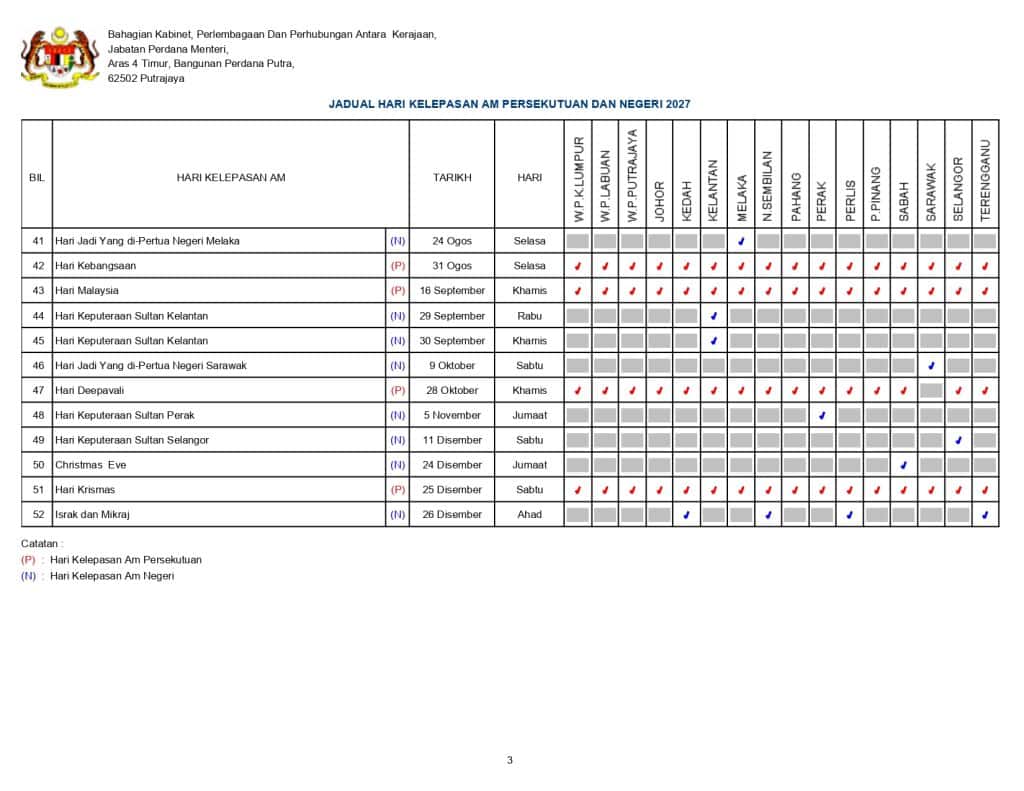 Bahagian Kabinet, Perlembagaan Dan Perhubungan Antara Kerajaan,
Jabatan Perdana Menteri,
Aras 4 Timur, Bangunan Perdana Putra,
62502 Putrajaya

JADUAL HARI KELEPASAN AM PERSEKUTUAN DAN NEGERI 2027

| BIL | HARI KELEPASAN AM | | TARIKH | HARI | W.P.K.LUMPUR | W.P.LABUAN | W.P.PUTRAJAYA | JOHOR | KEDAH | KELANTAN | MELAKA | N.SEMBILAN | PAHANG | PERAK | PERLIS | P.PINANG | SABAH | SARAWAK | SELANGOR | TERENGGANU |
|---|---|---|---|---|---|---|---|---|---|---|---|---|---|---|---|---|---|---|---|---|
| 41 | Hari Jadi Yang di-Pertua Negeri Melaka | (N) | 24 Ogos | Selasa | | | | | | | ✓ | | | | | | | | | |
| 42 | Hari Kebangsaan | (P) | 31 Ogos | Selasa | ✓ | ✓ | ✓ | ✓ | ✓ | ✓ | ✓ | ✓ | ✓ | ✓ | ✓ | ✓ | ✓ | ✓ | ✓ | ✓ |
| 43 | Hari Malaysia | (P) | 16 September | Khamis | ✓ | ✓ | ✓ | ✓ | ✓ | ✓ | ✓ | ✓ | ✓ | ✓ | ✓ | ✓ | ✓ | ✓ | ✓ | ✓ |
| 44 | Hari Keputeraan Sultan Kelantan | (N) | 29 September | Rabu | | | | | | ✓ | | | | | | | | | | |
| 45 | Hari Keputeraan Sultan Kelantan | (N) | 30 September | Khamis | | | | | | ✓ | | | | | | | | | | |
| 46 | Hari Jadi Yang di-Pertua Negeri Sarawak | (N) | 9 Oktober | Sabtu | | | | | | | | | | | | | | ✓ | | |
| 47 | Hari Deepavali | (P) | 28 Oktober | Khamis | ✓ | ✓ | ✓ | ✓ | ✓ | ✓ | ✓ | ✓ | ✓ | ✓ | ✓ | ✓ | ✓ | | ✓ | ✓ |
| 48 | Hari Keputeraan Sultan Perak | (N) | 5 November | Jumaat | | | | | | | | | | ✓ | | | | | | |
| 49 | Hari Keputeraan Sultan Selangor | (N) | 11 Disember | Sabtu | | | | | | | | | | | | | | | ✓ | |
| 50 | Christmas Eve | (N) | 24 Disember | Jumaat | | | | | | | | | | | | | ✓ | | | |
| 51 | Hari Krismas | (P) | 25 Disember | Sabtu | ✓ | ✓ | ✓ | ✓ | ✓ | ✓ | ✓ | ✓ | ✓ | ✓ | ✓ | ✓ | ✓ | ✓ | ✓ | ✓ |
| 52 | Israk dan Mikraj | (N) | 26 Disember | Ahad | | | | | ✓ | | | ✓ | | | ✓ | | | | | ✓ |

Catatan :
(P) : Hari Kelepasan Am Persekutuan
(N) : Hari Kelepasan Am Negeri

3